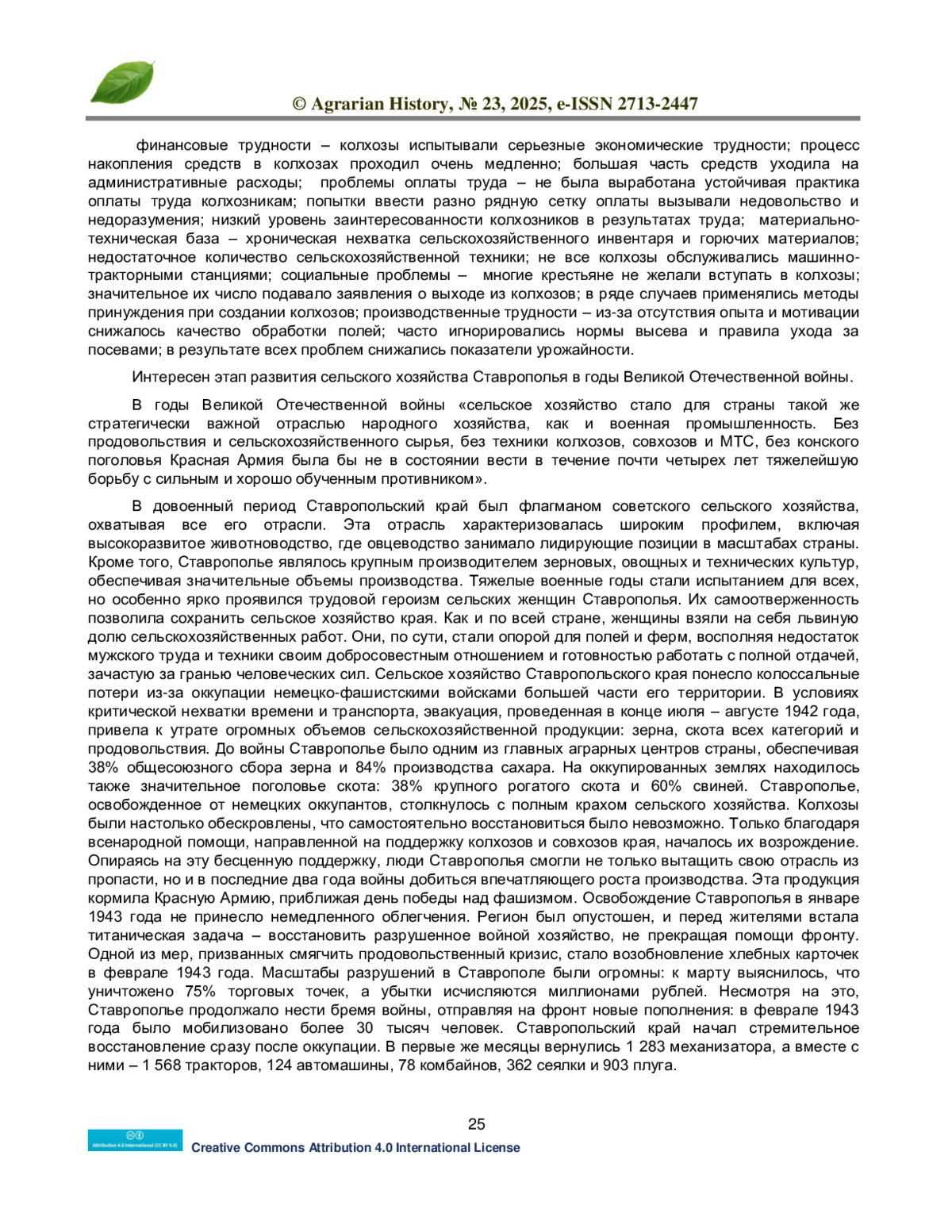 © Agrarian History, № 23, 2025, e-ISSN 2713-2447

финансовые трудности – колхозы испытывали серьезные экономические трудности; процесс накопления средств в колхозах проходил очень медленно; большая часть средств уходила на административные расходы; проблемы оплаты труда – не была выработана устойчивая практика оплаты труда колхозникам; попытки ввести разно рядную сетку оплаты вызывали недовольство и недоразумения; низкий уровень заинтересованности колхозников в результатах труда; материально-техническая база – хроническая нехватка сельскохозяйственного инвентаря и горючих материалов; недостаточное количество сельскохозяйственной техники; не все колхозы обслуживались машинно-тракторными станциями; социальные проблемы – многие крестьяне не желали вступать в колхозы; значительное их число подавало заявления о выходе из колхозов; в ряде случаев применялись методы принуждения при создании колхозов; производственные трудности – из-за отсутствия опыта и мотивации снижалось качество обработки полей; часто игнорировались нормы высева и правила ухода за посевами; в результате всех проблем снижались показатели урожайности.

Интересен этап развития сельского хозяйства Ставрополья в годы Великой Отечественной войны.

В годы Великой Отечественной войны «сельское хозяйство стало для страны такой же стратегически важной отраслью народного хозяйства, как и военная промышленность. Без продовольствия и сельскохозяйственного сырья, без техники колхозов, совхозов и МТС, без конского поголовья Красная Армия была бы не в состоянии вести в течение почти четырех лет тяжелейшую борьбу с сильным и хорошо обученным противником».

В довоенный период Ставропольский край был флагманом советского сельского хозяйства, охватывая все его отрасли. Эта отрасль характеризовалась широким профилем, включая высокоразвитое животноводство, где овцеводство занимало лидирующие позиции в масштабах страны. Кроме того, Ставрополье являлось крупным производителем зерновых, овощных и технических культур, обеспечивая значительные объемы производства. Тяжелые военные годы стали испытанием для всех, но особенно ярко проявился трудовой героизм сельских женщин Ставрополья. Их самоотверженность позволила сохранить сельское хозяйство края. Как и по всей стране, женщины взяли на себя львиную долю сельскохозяйственных работ. Они, по сути, стали опорой для полей и ферм, восполняя недостаток мужского труда и техники своим добросовестным отношением и готовностью работать с полной отдачей, зачастую за гранью человеческих сил. Сельское хозяйство Ставропольского края понесло колоссальные потери из-за оккупации немецко-фашистскими войсками большей части его территории. В условиях критической нехватки времени и транспорта, эвакуация, проведенная в конце июля – августе 1942 года, привела к утрате огромных объемов сельскохозяйственной продукции: зерна, скота всех категорий и продовольствия. До войны Ставрополье было одним из главных аграрных центров страны, обеспечивая 38% общесоюзного сбора зерна и 84% производства сахара. На оккупированных землях находилось также значительное поголовье скота: 38% крупного рогатого скота и 60% свиней. Ставрополье, освобожденное от немецких оккупантов, столкнулось с полным крахом сельского хозяйства. Колхозы были настолько обескровлены, что самостоятельно восстановиться было невозможно. Только благодаря всенародной помощи, направленной на поддержку колхозов и совхозов края, началось их возрождение. Опираясь на эту бесценную поддержку, люди Ставрополья смогли не только вытащить свою отрасль из пропасти, но и в последние два года войны добиться впечатляющего роста производства. Эта продукция кормила Красную Армию, приближая день победы над фашизмом. Освобождение Ставрополья в январе 1943 года не принесло немедленного облегчения. Регион был опустошен, и перед жителями встала титаническая задача – восстановить разрушенное войной хозяйство, не прекращая помощи фронту. Одной из мер, призванных смягчить продовольственный кризис, стало возобновление хлебных карточек в феврале 1943 года. Масштабы разрушений в Ставрополе были огромны: к марту выяснилось, что уничтожено 75% торговых точек, а убытки исчисляются миллионами рублей. Несмотря на это, Ставрополье продолжало нести бремя войны, отправляя на фронт новые пополнения: в феврале 1943 года было мобилизовано более 30 тысяч человек. Ставропольский край начал стремительное восстановление сразу после оккупации. В первые же месяцы вернулись 1 283 механизатора, а вместе с ними – 1 568 тракторов, 124 автомашины, 78 комбайнов, 362 сеялки и 903 плуга.

25

Attribution 4.0 International (CC BY 4.0)
Creative Commons Attribution 4.0 International License